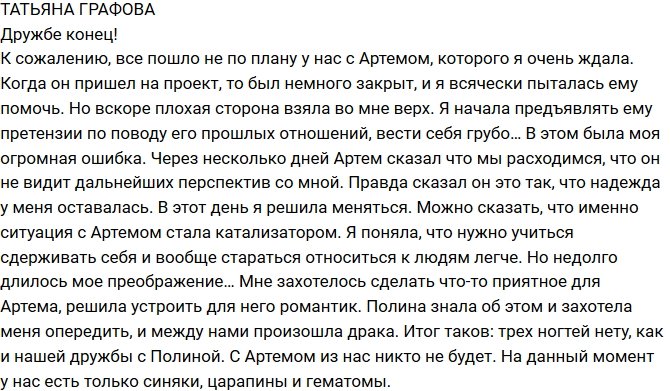 ТАТЬЯНА ГРАФОВА
Дружбе конец!
К сожалению, все пошло не по плану у нас с Артемом, которого я очень ждала. Когда он пришел на проект, то был немного закрыт, и я всячески пыталась ему помочь. Но вскоре плохая сторона взяла во мне верх. Я начала предъявлять ему претензии по поводу его прошлых отношений, вести себя грубо… В этом была моя огромная ошибка. Через несколько дней Артем сказал что мы расходимся, что он не видит дальнейших перспектив со мной. Правда сказал он это так, что надежда у меня оставалась. В этот день я решила меняться. Можно сказать, что именно ситуация с Артемом стала катализатором. Я поняла, что нужно учиться сдерживать себя и вообще стараться относиться к людям легче. Но недолго длилось мое преображение… Мне захотелось сделать что-то приятное для Артема, решила устроить для него романтик. Полина знала об этом и захотела меня опередить, и между нами произошла драка. Итог таков: трех ногтей нету, как и нашей дружбы с Полиной. С Артемом из нас никто не будет. На данный момент у нас есть только синяки, царапины и гематомы.